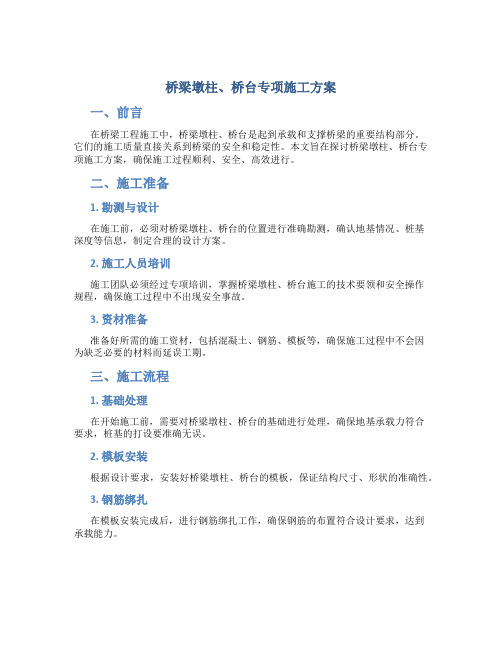 桥梁墩柱、桥台专项施工方案

一、前言

在桥梁工程施工中，桥梁墩柱、桥台是起到承载和支撑桥梁的重要结构部分。它们的施工质量直接关系到桥梁的安全和稳定性。本文旨在探讨桥梁墩柱、桥台专项施工方案，确保施工过程顺利、安全、高效进行。

二、施工准备

1. 勘测与设计

在施工前，必须对桥梁墩柱、桥台的位置进行准确勘测，确认地基情况、桩基深度等信息，制定合理的设计方案。

2. 施工人员培训

施工团队必须经过专项培训，掌握桥梁墩柱、桥台施工的技术要领和安全操作规程，确保施工过程中不出现安全事故。

3. 资材准备

准备好所需的施工资材，包括混凝土、钢筋、模板等，确保施工过程中不会因为缺乏必要的材料而延误工期。

三、施工流程

1. 基础处理

在开始施工前，需要对桥梁墩柱、桥台的基础进行处理，确保地基承载力符合要求，桩基的打设要准确无误。

2. 模板安装

根据设计要求，安装好桥梁墩柱、桥台的模板，保证结构尺寸、形状的准确性。

3. 钢筋绑扎

在模板安装完成后，进行钢筋绑扎工作，确保钢筋的布置符合设计要求，达到承载能力。